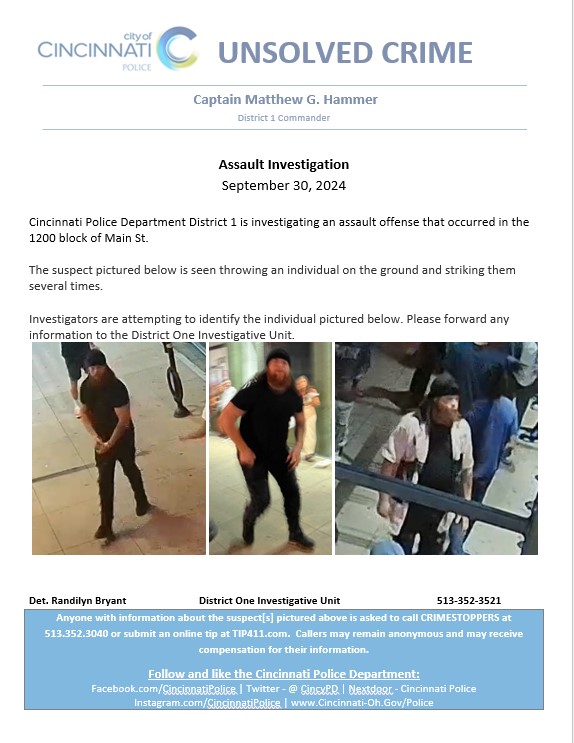 city of
CINCINNATI
POLICE

UNSOLVED CRIME

Captain Matthew G. Hammer
District 1 Commander

Assault Investigation
September 30, 2024

Cincinnati Police Department District 1 is investigating an assault offense that occurred in the 1200 block of Main St.

The suspect pictured below is seen throwing an individual on the ground and striking them several times.

Investigators are attempting to identify the individual pictured below. Please forward any information to the District One Investigative Unit.

Det. Randilyn Bryant District One Investigative Unit 513-352-3521

Anyone with information about the suspect[s] pictured above is asked to call CRIMESTOPPERS at 513.352.3040 or submit an online tip at TIP411.com. Callers may remain anonymous and may receive compensation for their information.

Follow and like the Cincinnati Police Department:
Facebook.com/CincinnatiPolice | Twitter - @ CincyPD | Nextdoor - Cincinnati Police
Instagram.com/CincinnatiPolice | www.Cincinnati-Oh.Gov/Police